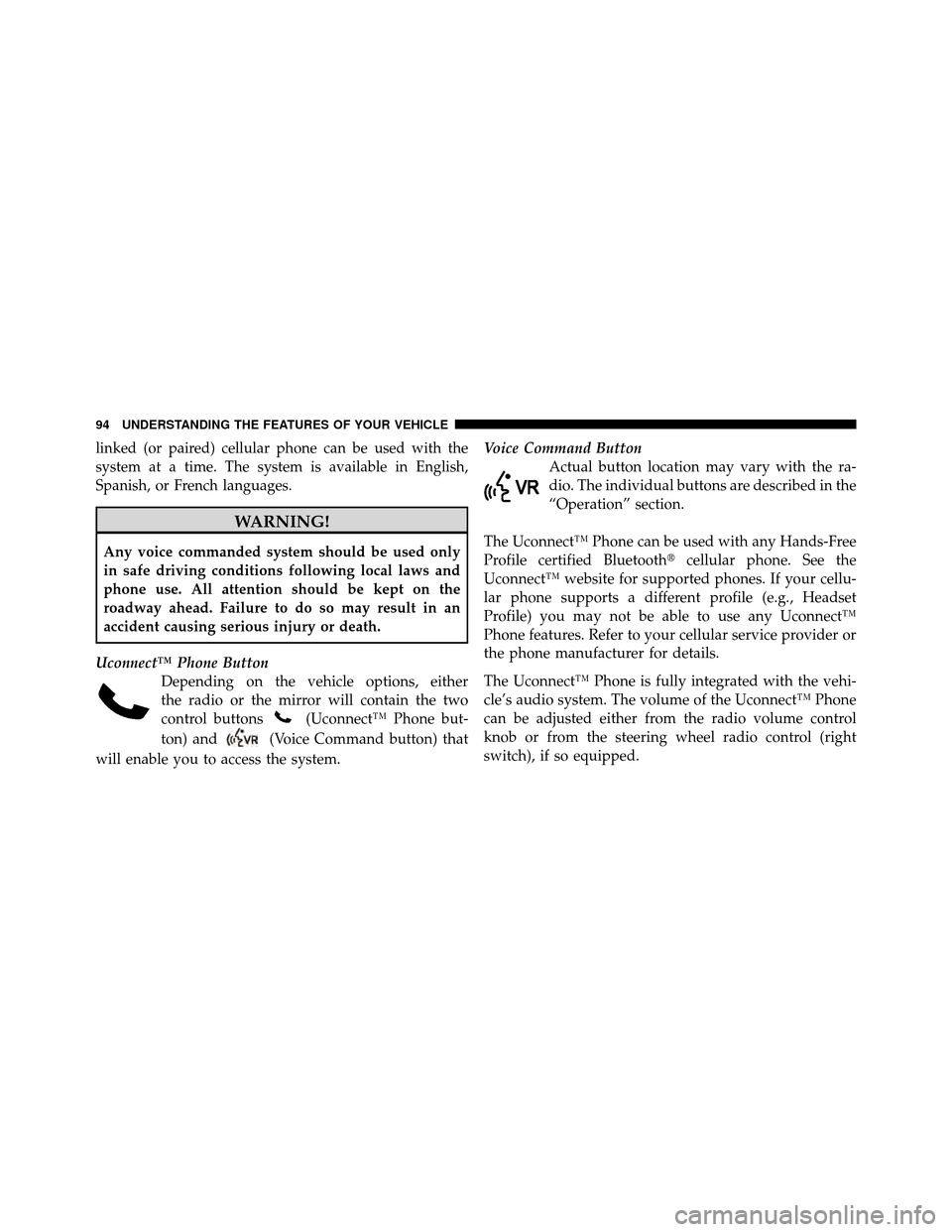 94 UNDERSTANDING THE FEATURES OF YOUR VEHICLE

linked (or paired) cellular phone can be used with the system at a time. The system is available in English, Spanish, or French languages.

WARNING!

Any voice commanded system should be used only in safe driving conditions following local laws and phone use. All attention should be kept on the roadway ahead. Failure to do so may result in an accident causing serious injury or death.

Uconnect™ Phone Button

Depending on the vehicle options, either the radio or the mirror will contain the two control buttons (Uconnect™ Phone button) and VR (Voice Command button) that will enable you to access the system.

Voice Command Button

VR Actual button location may vary with the radio. The individual buttons are described in the “Operation” section.

The Uconnect™ Phone can be used with any Hands-Free Profile certified Bluetooth® cellular phone. See the Uconnect™ website for supported phones. If your cellular phone supports a different profile (e.g., Headset Profile) you may not be able to use any Uconnect™ Phone features. Refer to your cellular service provider or the phone manufacturer for details.

The Uconnect™ Phone is fully integrated with the vehicle’s audio system. The volume of the Uconnect™ Phone can be adjusted either from the radio volume control knob or from the steering wheel radio control (right switch), if so equipped.

carmanualsonline.info